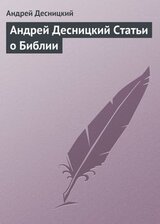 Андрей Десницкий

Андрей Десницкий Статьи о Библии